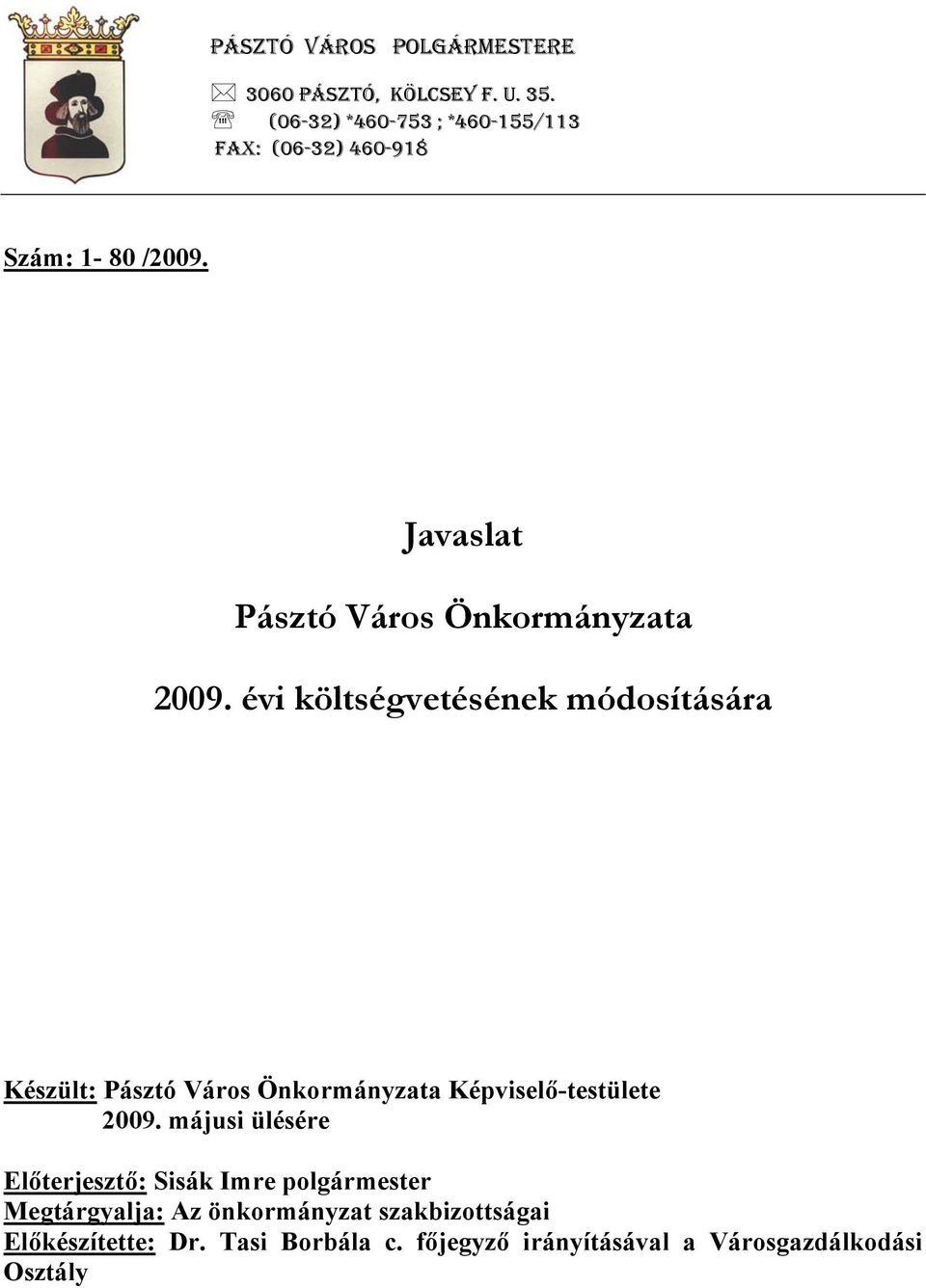 PÁSZTÓ VÁROS POLGÁRMESTERE

3060 PÁSZTÓ, KÖLCSEY F. U. 35.
(06-32) *460-753 ; *460-155/113
FAX: (06-32) 460-918

Szám: 1- 80 /2009.

Javaslat

Pásztó Város Önkormányzata

2009. évi költségvetésének módosítására

Készült: Pásztó Város Önkormányzata Képviselő-testülete 2009. májusi ülésére

Előterjesztő: Sisák Imre polgármester
Megtárgyalja: Az önkormányzat szakbizottságai
Előkészítette: Dr. Tasi Borbála c. főjegyző irányításával a Városgazdálkodási Osztály